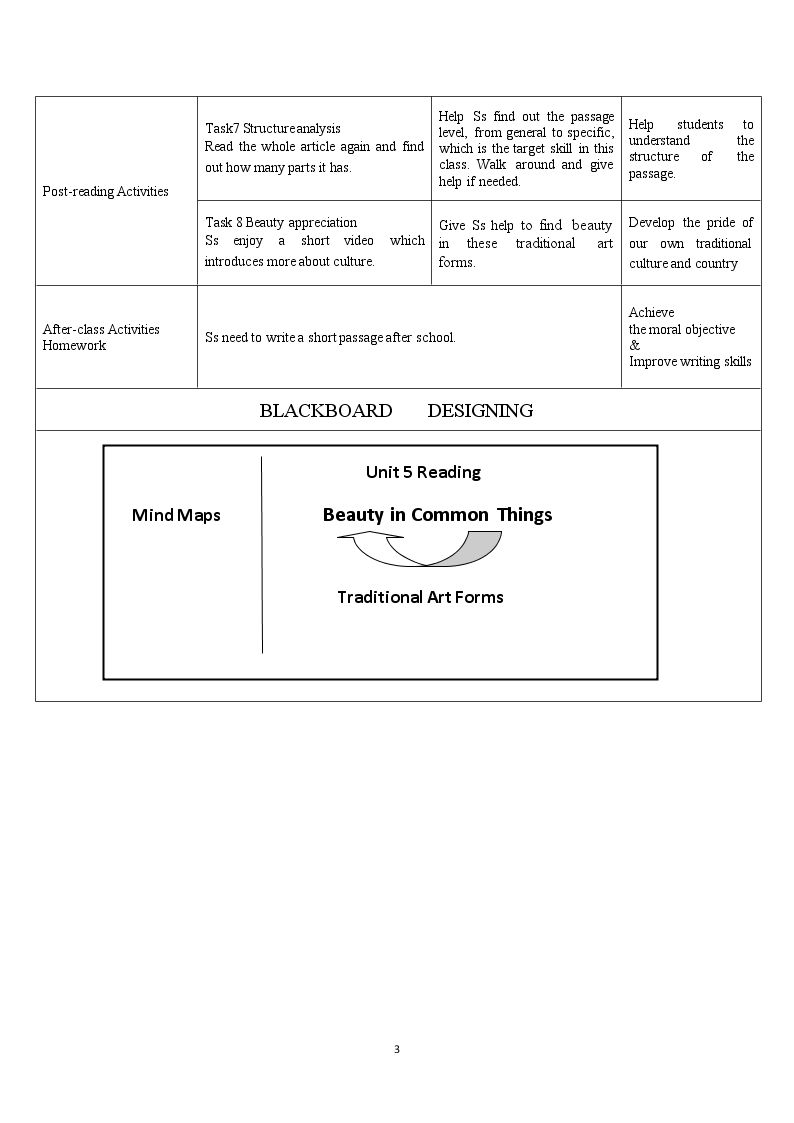 | Post-reading Activities | Task7 Structure analysis Read the whole article again and find out how many parts it has. | Help Ss find out the passage level, from general to specific, which is the target skill in this class. Walk around and give help if needed. | Help students to understand the structure of the passage. |
|---|---|---|---|
| | Task 8 Beauty appreciation Ss enjoy a short video which introduces more about culture. | Give Ss help to find beauty in these traditional art forms. | Develop the pride of our own traditional culture and country |
| After-class Activities Homework | Ss need to write a short passage after school. | | Achieve the moral objective & Improve writing skills |
| BLACKBOARD DESIGNING | | | |

Mind Maps

Unit 5 Reading

Beauty in Common Things

Traditional Art Forms

3